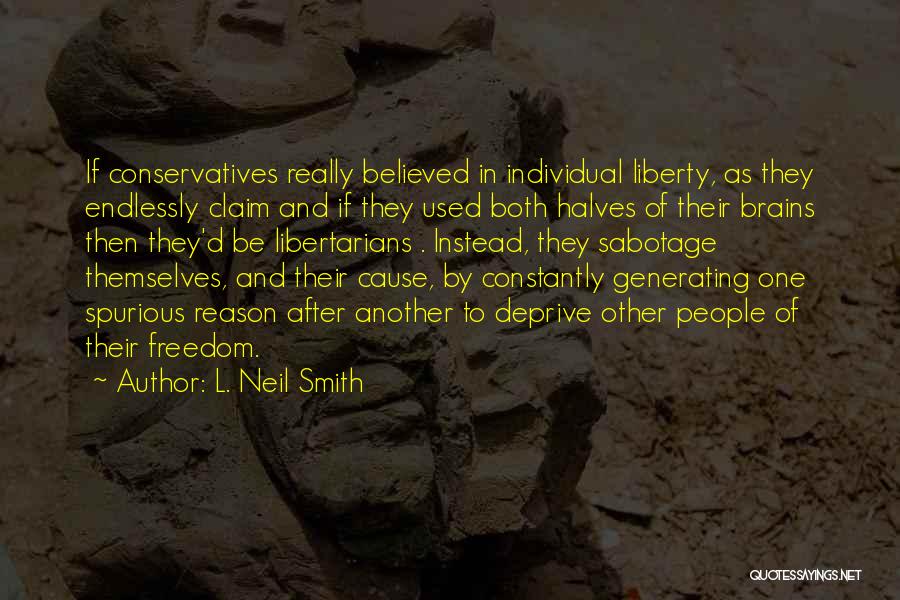 If conservatives really believed in individual liberty, as they endlessly claim and if they used both halves of their brains then they'd be libertarians . Instead, they sabotage themselves, and their cause, by constantly generating one spurious reason after another to deprive other people of their freedom.

~ Author: L. Neil Smith

QUOTESSAYINGS.NET